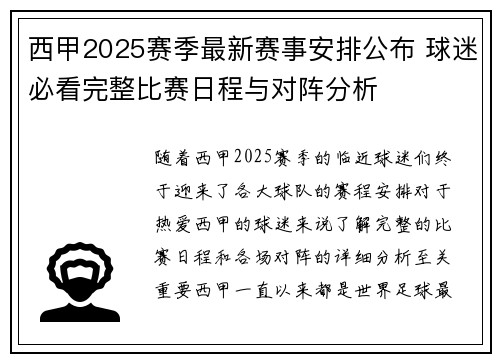 西甲2025赛季最新赛事安排公布 球迷必看完整比赛日程与对阵分析

随着西甲2025赛季的临近球迷们终于迎来了各大球队的赛程安排对于热爱西甲的球迷来说了解完整的比赛日程和各场对阵的详细分析至关重要西甲一直以来都是世界足球最